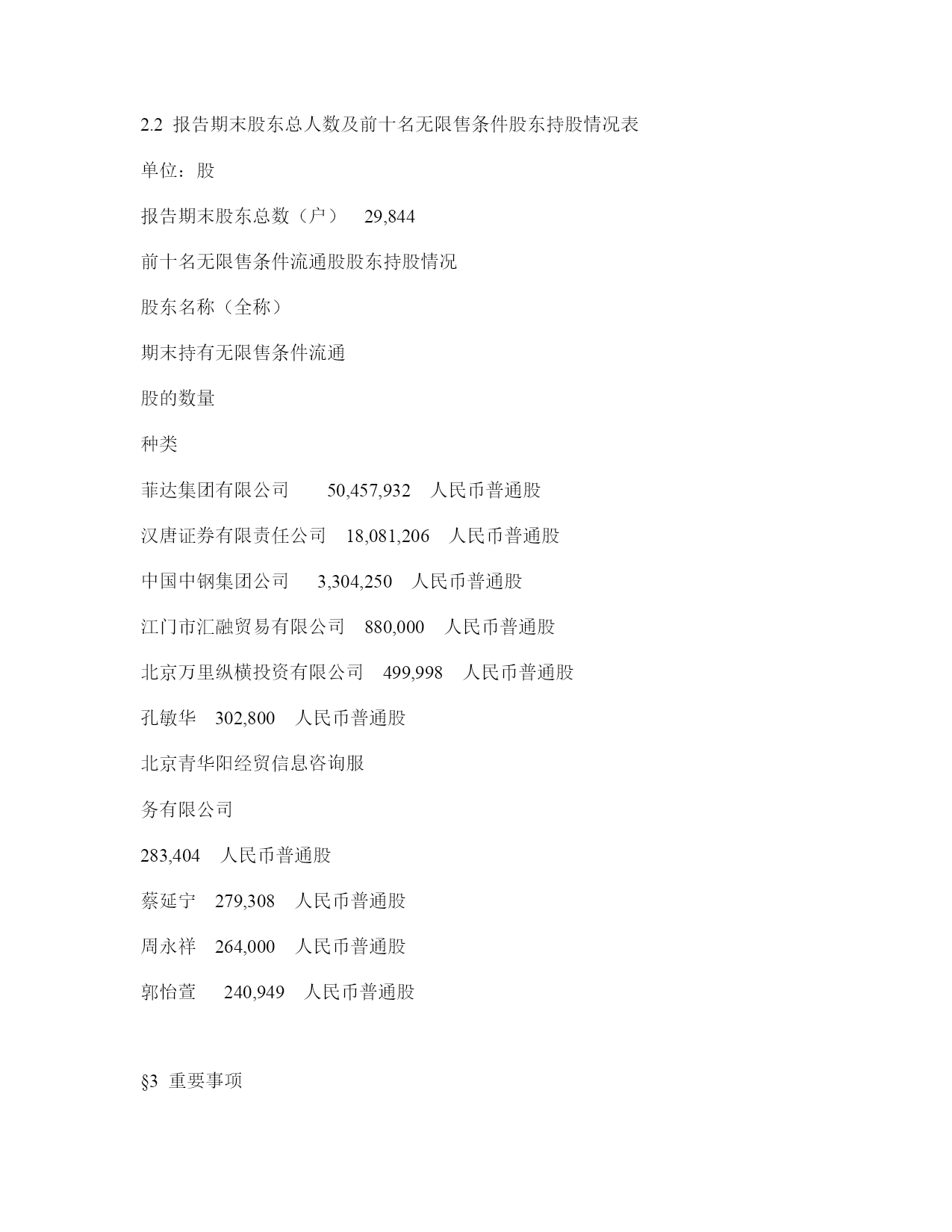 2.2 报告期末股东总人数及前十名无限售条件股东持股情况表

单位：股

报告期末股东总数（户） 29,844

前十名无限售条件流通股股东持股情况

股东名称（全称）

期末持有无限售条件流通

股的数量

种类

菲达集团有限公司 50,457,932 人民币普通股

汉唐证券有限责任公司 18,081,206 人民币普通股

中国中钢集团公司 3,304,250 人民币普通股

江门市汇融贸易有限公司 880,000 人民币普通股

北京万里纵横投资有限公司 499,998 人民币普通股

孔敏华 302,800 人民币普通股

北京青华阳经贸信息咨询服

务有限公司

283,404 人民币普通股

蔡延宁 279,308 人民币普通股

周永祥 264,000 人民币普通股

郭怡萱 240,949 人民币普通股

§3 重要事项